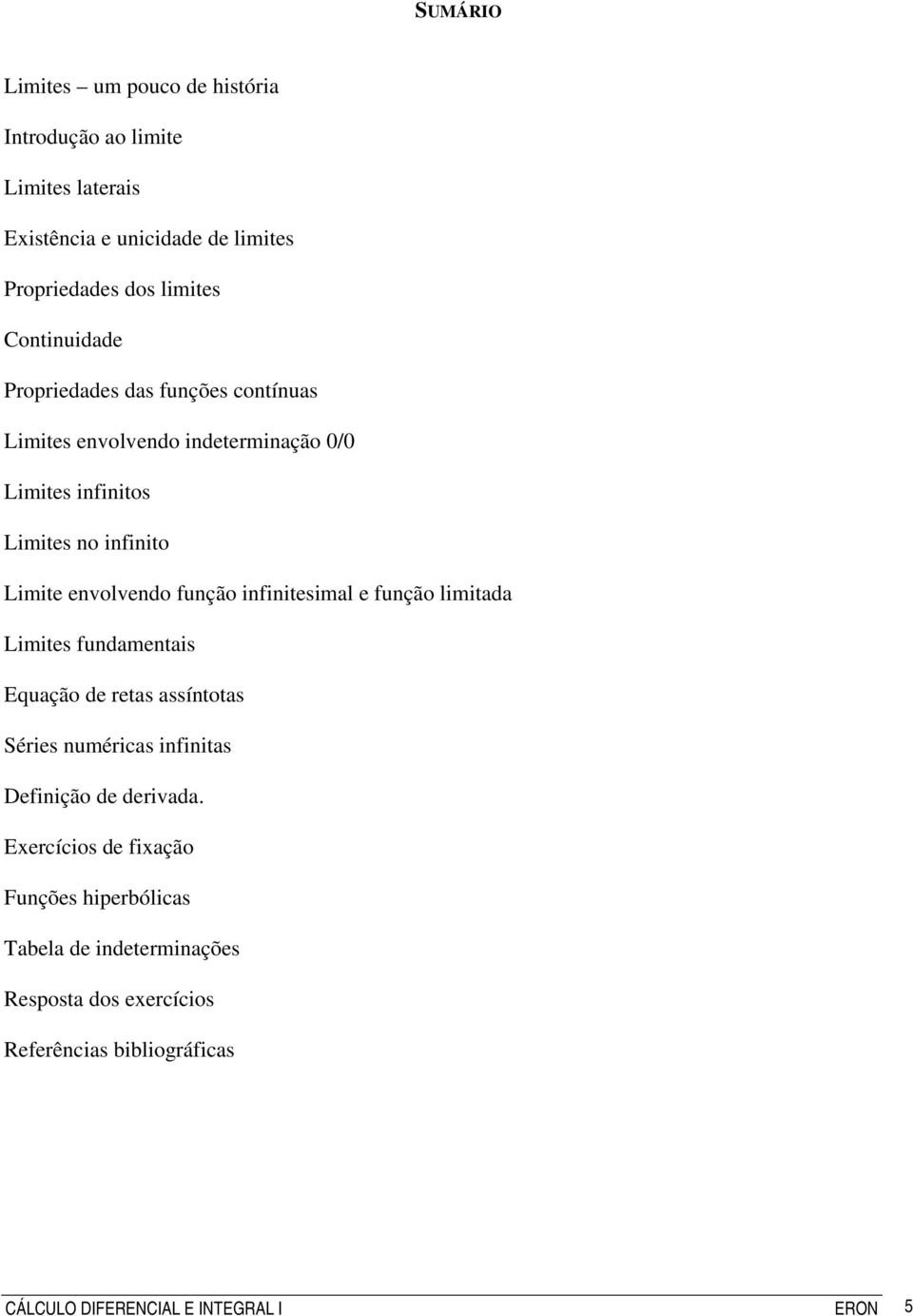 SUMÁRIO

Limites – um pouco de história

Introdução ao limite

Limites laterais

Existência e unicidade de limites

Propriedades dos limites

Continuidade

Propriedades das funções contínuas

Limites envolvendo indeterminação 0/0

Limites infinitos

Limites no infinito

Limite envolvendo função infinitesimal e função limitada

Limites fundamentais

Equação de retas assíntotas

Séries numéricas infinitas

Definição de derivada.

Exercícios de fixação

Funções hiperbólicas

Tabela de indeterminações

Resposta dos exercícios

Referências bibliográficas

CÁLCULO DIFERENCIAL E INTEGRAL I ERON 5